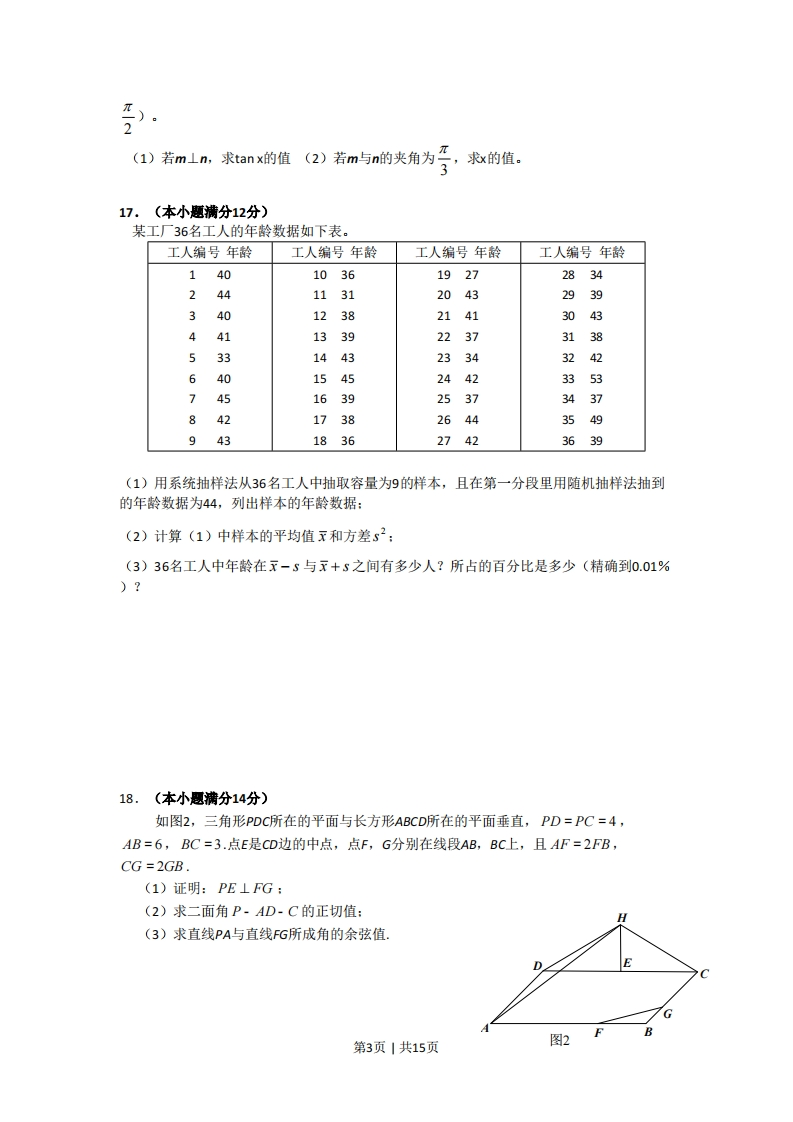 $\frac{\pi}{2}$）。

（1）若$m \perp n$，求tan x的值 （2）若$m$与$n$的夹角为$\frac{\pi}{3}$，求x的值。

17．（本小题满分12分）

某工厂36名工人的年龄数据如下表。

| 工人编号 年龄 | 工人编号 年龄 | 工人编号 年龄 | 工人编号 年龄 |
|---|---|---|---|
| 1　40 | 10　36 | 19　27 | 28　34 |
| 2　44 | 11　31 | 20　43 | 29　39 |
| 3　40 | 12　38 | 21　41 | 30　43 |
| 4　41 | 13　39 | 22　37 | 31　38 |
| 5　33 | 14　43 | 23　34 | 32　42 |
| 6　40 | 15　45 | 24　42 | 33　53 |
| 7　45 | 16　39 | 25　37 | 34　37 |
| 8　42 | 17　38 | 26　44 | 35　49 |
| 9　43 | 18　36 | 27　42 | 36　39 |

（1）用系统抽样法从36名工人中抽取容量为9的样本，且在第一分段里用随机抽样法抽到的年龄数据为44，列出样本的年龄数据；

（2）计算（1）中样本的平均值$\bar{x}$和方差$s^2$；

（3）36名工人中年龄在$\bar{x}-s$与$\bar{x}+s$之间有多少人？所占的百分比是多少（精确到0.01%）？

18．（本小题满分14分）

如图2，三角形PDC所在的平面与长方形ABCD所在的平面垂直，$PD=PC=4$，$AB=6$，$BC=3$.点E是CD边的中点，点F，G分别在线段AB，BC上，且$AF=2FB$，$CG=2GB$.

（1）证明：$PE \perp FG$；

（2）求二面角$P-AD-C$的正切值；

（3）求直线PA与直线FG所成角的余弦值.

H
D
E
C
G
A
F
B
图2

第3页 | 共15页